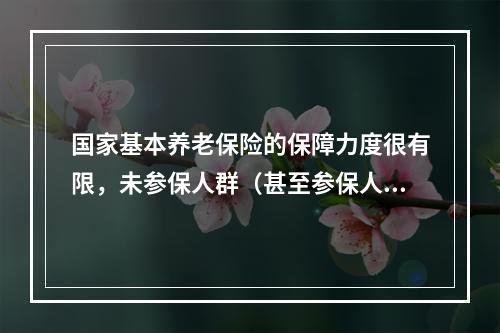 国家基本养老保险的保障力度很有限，未参保人群（甚至参保人...